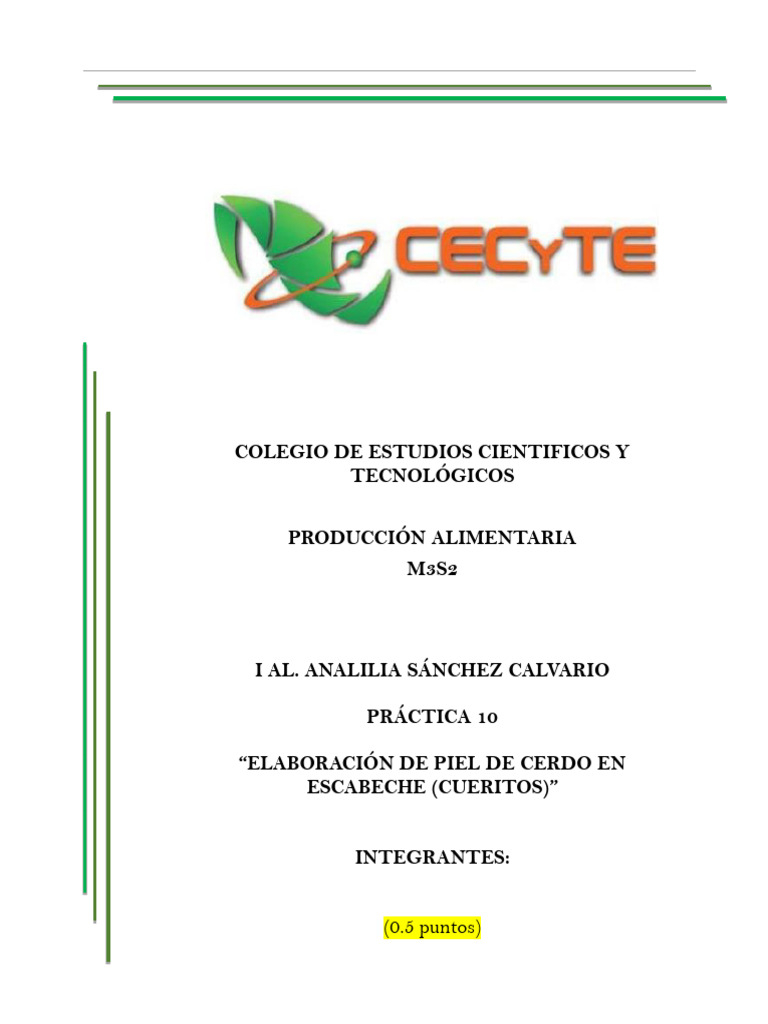 CECyTE

COLEGIO DE ESTUDIOS CIENTIFICOS Y TECNOLÓGICOS

PRODUCCIÓN ALIMENTARIA
M3S2

I AL. ANALILIA SÁNCHEZ CALVARIO

PRÁCTICA 10

“ELABORACIÓN DE PIEL DE CERDO EN ESCABECHE (CUERITOS)”

INTEGRANTES:

(0.5 puntos)